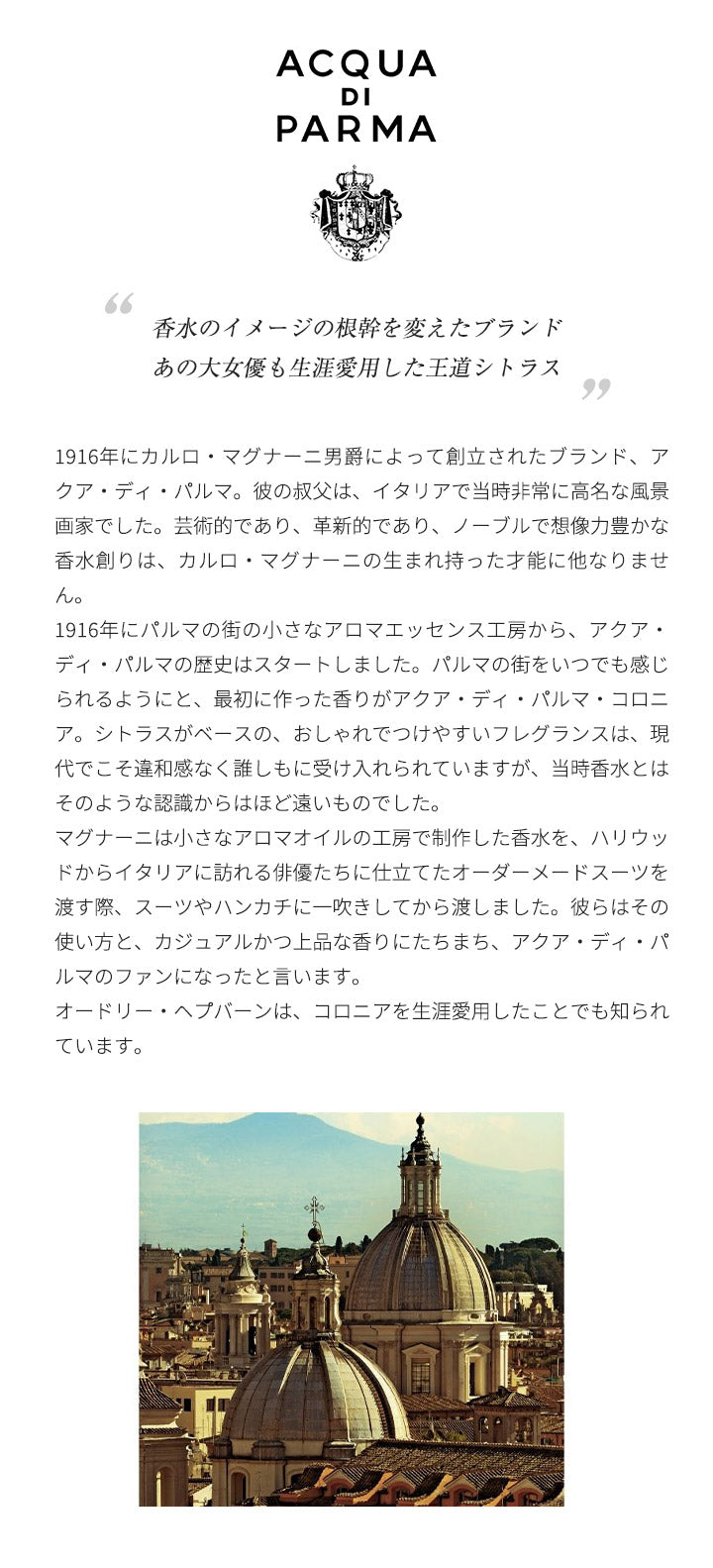 ACQUA
DI
PARMA

“
香水のイメージの根幹を変えたブランド
あの大女優も生涯愛用した王道シトラス
”

1916年にカルロ・マグナーニ男爵によって創立されたブランド、アクア・ディ・パルマ。彼の叔父は、イタリアで当時非常に高名な風景画家でした。芸術的であり、革新的であり、ノーブルで想像力豊かな香水創りは、カルロ・マグナーニの生まれ持った才能に他なりません。
1916年にパルマの街の小さなアロマエッセンス工房から、アクア・ディ・パルマの歴史はスタートしました。パルマの街をいつでも感じられるようにと、最初に作った香りがアクア・ディ・パルマ・コロニア。シトラスがベースの、おしゃれでつけやすいフレグランスは、現代でこそ違和感なく誰しもに受け入れられていますが、当時香水とはそのような認識からはほど遠いものでした。
マグナーニは小さなアロマオイルの工房で制作した香水を、ハリウッドからイタリアに訪れる俳優たちに仕立てたオーダーメードスーツを渡す際、スーツやハンカチに一吹きしてから渡しました。彼らはその使い方と、カジュアルかつ上品な香りにたちまち、アクア・ディ・パルマのファンになったと言います。
オードリー・ヘプバーンは、コロニアを生涯愛用したことでも知られています。